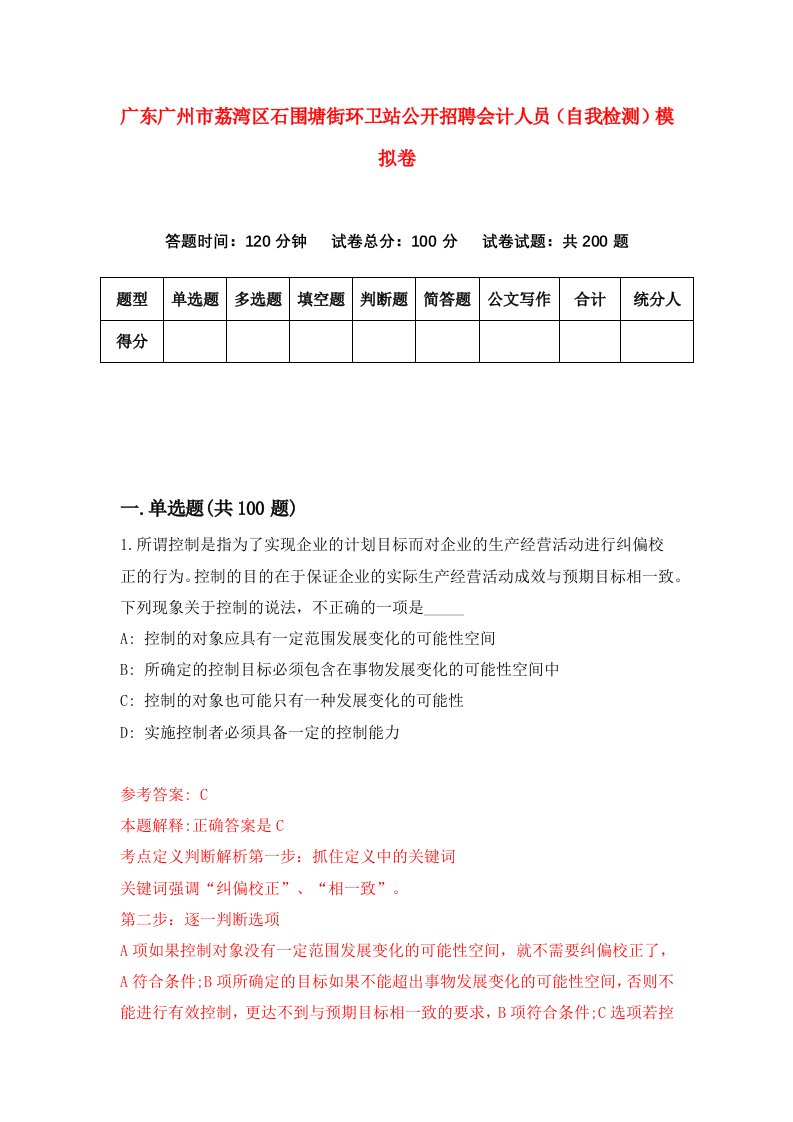 广东广州市荔湾区石围塘街环卫站公开招聘会计人员（自我检测）模拟卷

答题时间：120 分钟　　试卷总分：100 分　　试卷试题：共 200 题

| 题型 | 单选题 | 多选题 | 填空题 | 判断题 | 简答题 | 公文写作 | 合计 | 统分人 |
|---|---|---|---|---|---|---|---|---|
| 得分 | | | | | | | | |

一.单选题(共 100 题)

1.所谓控制是指为了实现企业的计划目标而对企业的生产经营活动进行纠偏校正的行为。控制的目的在于保证企业的实际生产经营活动成效与预期目标相一致。下列现象关于控制的说法，不正确的一项是_____

A: 控制的对象应具有一定范围发展变化的可能性空间

B: 所确定的控制目标必须包含在事物发展变化的可能性空间中

C: 控制的对象也可能只有一种发展变化的可能性

D: 实施控制者必须具备一定的控制能力

参考答案: C

本题解释:正确答案是 C

考点定义判断解析第一步：抓住定义中的关键词

关键词强调“纠偏校正”、“相一致”。

第二步：逐一判断选项

A 项如果控制对象没有一定范围发展变化的可能性空间，就不需要纠偏校正了，A 符合条件;B 项所确定的目标如果不能超出事物发展变化的可能性空间，否则不能进行有效控制，更达不到与预期目标相一致的要求，B 项符合条件;C 选项若控